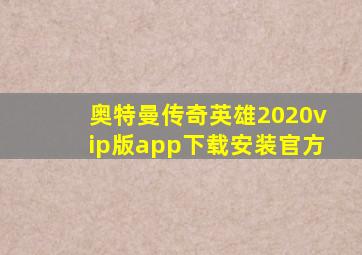 奥特曼传奇英雄2020vip版app下载安装官方